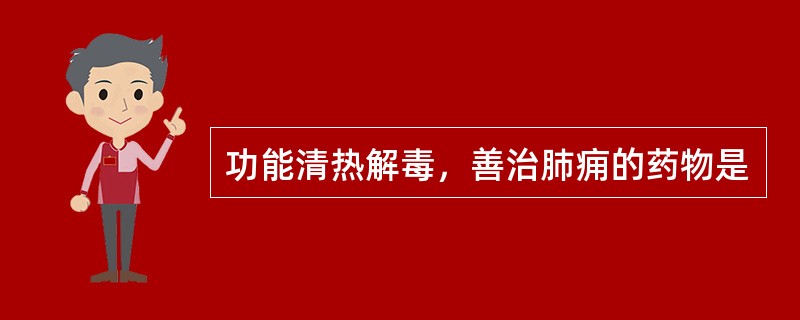 功能清热解毒，善治肺痈的药物是